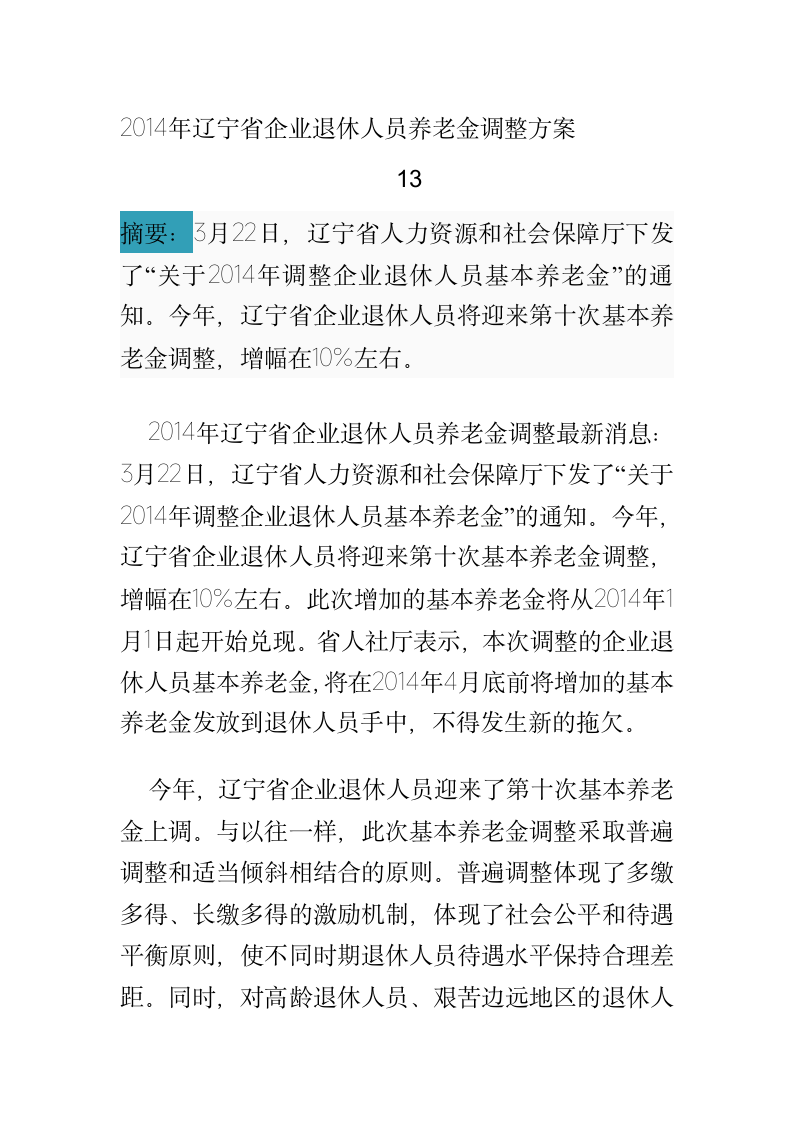 2014年辽宁省企业退休人员养老金调整方案

13

摘要：3月22日，辽宁省人力资源和社会保障厅下发了“关于2014年调整企业退休人员基本养老金”的通知。今年，辽宁省企业退休人员将迎来第十次基本养老金调整，增幅在10%左右。

2014年辽宁省企业退休人员养老金调整最新消息：3月22日，辽宁省人力资源和社会保障厅下发了“关于2014年调整企业退休人员基本养老金”的通知。今年，辽宁省企业退休人员将迎来第十次基本养老金调整，增幅在10%左右。此次增加的基本养老金将从2014年1月1日起开始兑现。省人社厅表示，本次调整的企业退休人员基本养老金，将在2014年4月底前将增加的基本养老金发放到退休人员手中，不得发生新的拖欠。

今年，辽宁省企业退休人员迎来了第十次基本养老金上调。与以往一样，此次基本养老金调整采取普遍调整和适当倾斜相结合的原则。普遍调整体现了多缴多得、长缴多得的激励机制，体现了社会公平和待遇平衡原则，使不同时期退休人员待遇水平保持合理差距。同时，对高龄退休人员、艰苦边远地区的退休人